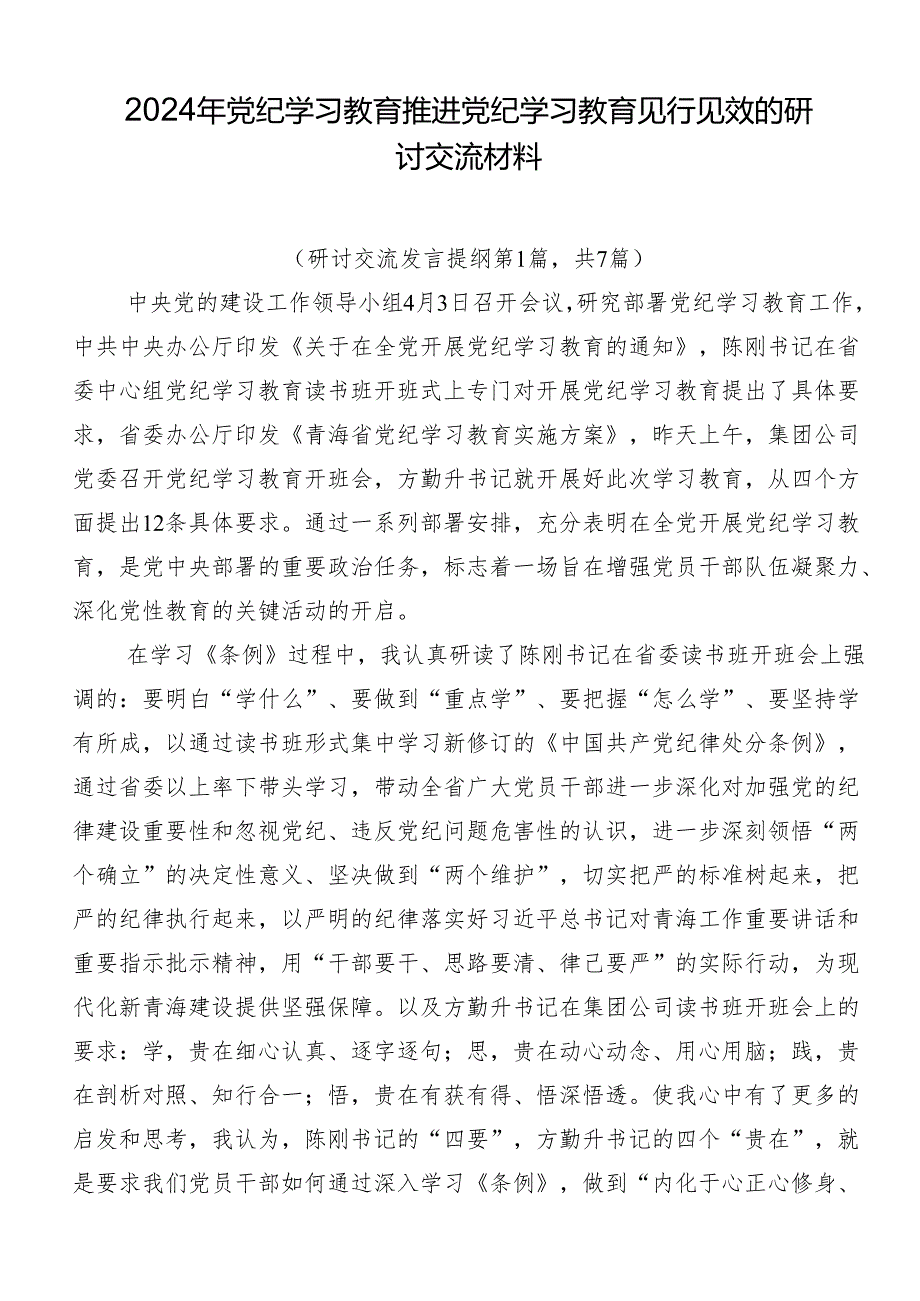 2024年党纪学习教育推进党纪学习教育见行见效的研讨交流材料

（研讨交流发言提纲第1篇，共7篇）

中央党的建设工作领导小组4月3日召开会议，研究部署党纪学习教育工作，中共中央办公厅印发《关于在全党开展党纪学习教育的通知》，陈刚书记在省委中心组党纪学习教育读书班开班式上专门对开展党纪学习教育提出了具体要求，省委办公厅印发《青海省党纪学习教育实施方案》，昨天上午，集团公司党委召开党纪学习教育开班会，方勤升书记就开展好此次学习教育，从四个方面提出12条具体要求。通过一系列部署安排，充分表明在全党开展党纪学习教育，是党中央部署的重要政治任务，标志着一场旨在增强党员干部队伍凝聚力、深化党性教育的关键活动的开启。

在学习《条例》过程中，我认真研读了陈刚书记在省委读书班开班会上强调的：要明白“学什么”、要做到“重点学”、要把握“怎么学”、要坚持学有所成，以通过读书班形式集中学习新修订的《中国共产党纪律处分条例》，通过省委以上率下带头学习，带动全省广大党员干部进一步深化对加强党的纪律建设重要性和忽视党纪、违反党纪问题危害性的认识，进一步深刻领悟“两个确立”的决定性意义、坚决做到“两个维护”，切实把严的标准树起来，把严的纪律执行起来，以严明的纪律落实好习近平总书记对青海工作重要讲话和重要指示批示精神，用“干部要干、思路要清、律己要严”的实际行动，为现代化新青海建设提供坚强保障。以及方勤升书记在集团公司读书班开班会上的要求：学，贵在细心认真、逐字逐句；思，贵在动心动念、用心用脑；践，贵在剖析对照、知行合一；悟，贵在有获有得、悟深悟透。使我心中有了更多的启发和思考，我认为，陈刚书记的“四要”，方勤升书记的四个“贵在”，就是要求我们党员干部如何通过深入学习《条例》，做到“内化于心正心修身、